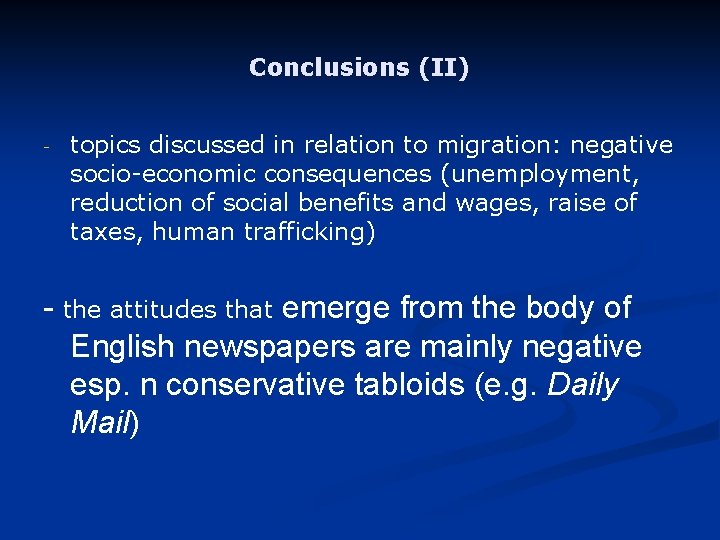 Conclusions (II)

- topics discussed in relation to migration: negative socio-economic consequences (unemployment, reduction of social benefits and wages, raise of taxes, human trafficking)

- the attitudes that emerge from the body of English newspapers are mainly negative esp. n conservative tabloids (e.g. Daily Mail)